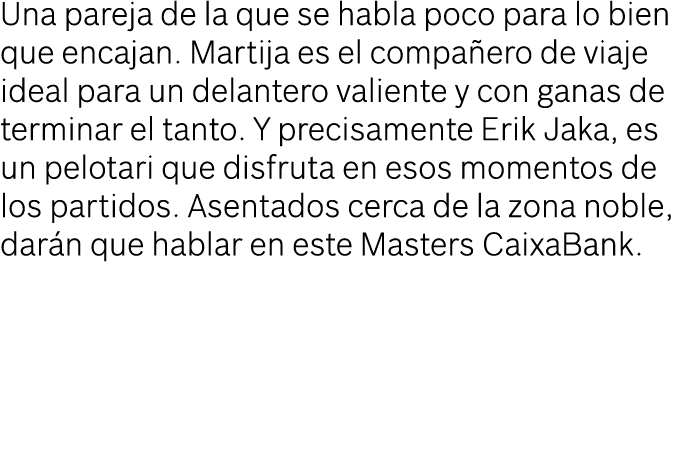 Una pareja de la que se habla poco para lo bien que encajan. Martija es el compañero de viaje ideal para un delantero valiente y con ganas de terminar el tanto. Y precisamente Erik Jaka, es un pelotari que disfruta en esos momentos de los partidos. Asentados cerca de la zona noble, darán que hablar en este Masters CaixaBank.